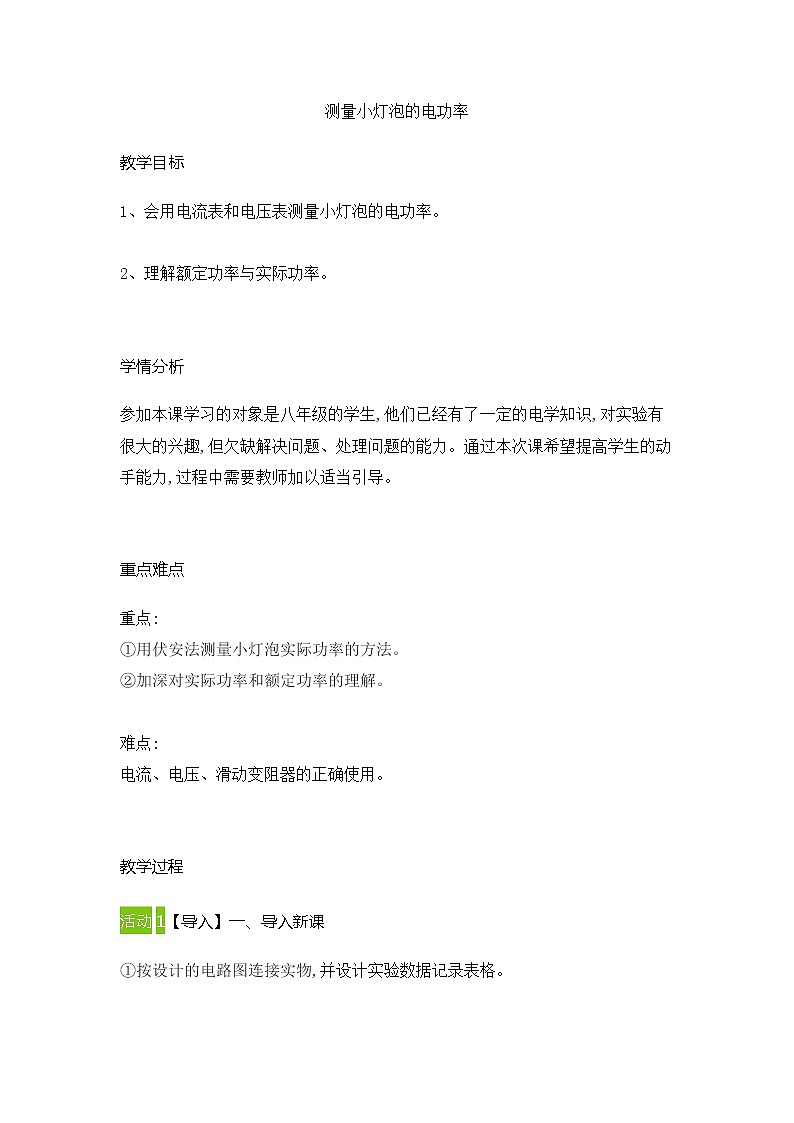 测量小灯泡的电功率

教学目标

1、会用电流表和电压表测量小灯泡的电功率。

2、理解额定功率与实际功率。

学情分析

参加本课学习的对象是八年级的学生,他们已经有了一定的电学知识,对实验有很大的兴趣,但欠缺解决问题、处理问题的能力。通过本次课希望提高学生的动手能力,过程中需要教师加以适当引导。

重点难点

重点:
①用伏安法测量小灯泡实际功率的方法。
②加深对实际功率和额定功率的理解。

难点:
电流、电压、滑动变阻器的正确使用。

教学过程

活动1【导入】一、导入新课

①按设计的电路图连接实物,并设计实验数据记录表格。